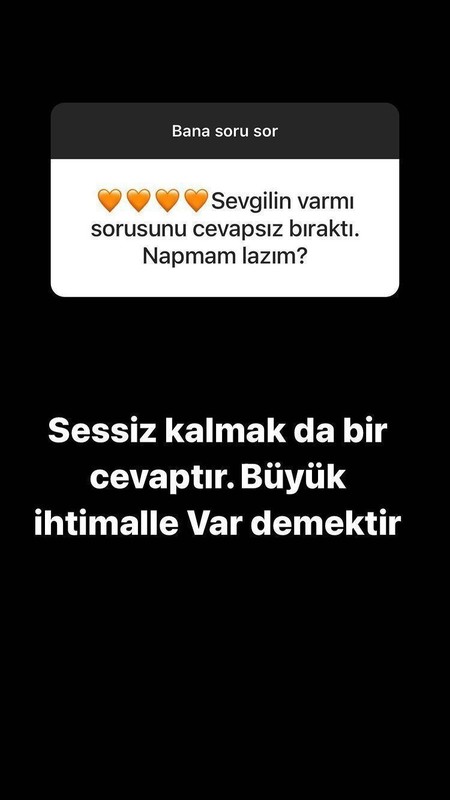 Bana soru sor

🧡🧡🧡🧡Sevgilin varmı sorusunu cevapsız bıraktı. Napmam lazım?

Sessiz kalmak da bir cevaptır. Büyük ihtimalle Var demektir